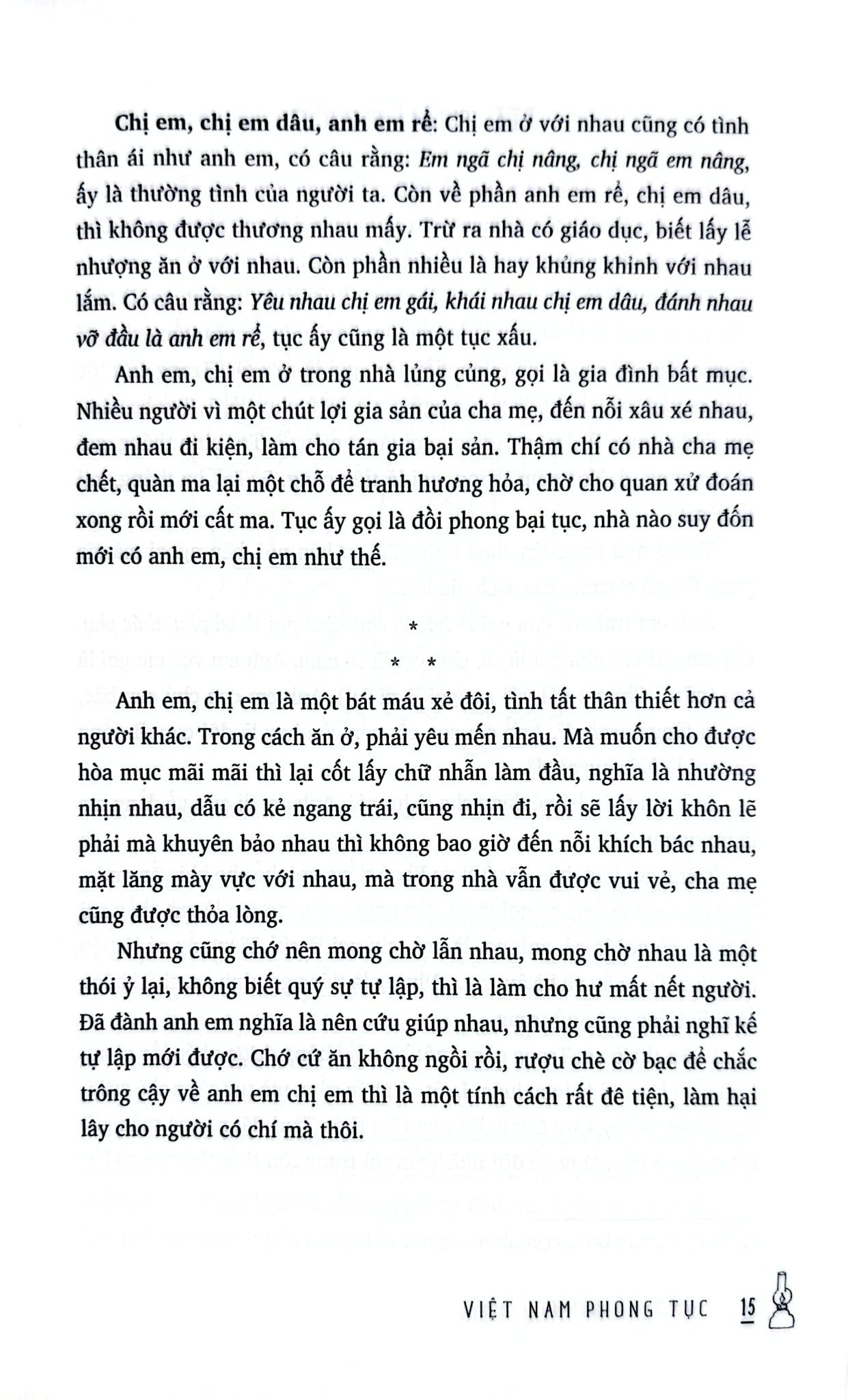 Chị em, chị em dâu, anh em rể: Chị em ở với nhau cũng có tình thân ái như anh em, có câu rằng: Em ngã chị nâng, chị ngã em nâng, ấy là thường tình của người ta. Còn về phần anh em rể, chị em dâu, thì không được thương nhau mấy. Trừ ra nhà có giáo dục, biết lấy lễ nhượng ăn ở với nhau. Còn phần nhiều là hay khủng khỉnh với nhau lắm. Có câu rằng: Yêu nhau chị em gái, khái nhau chị em dâu, đánh nhau vỡ đầu là anh em rể, tục ấy cũng là một tục xấu.

Anh em, chị em ở trong nhà lủng củng, gọi là gia đình bất mục. Nhiều người vì một chút lợi gia sản của cha mẹ, đến nỗi xâu xé nhau, đem nhau đi kiện, làm cho tán gia bại sản. Thậm chí có nhà cha mẹ chết, quàn ma lại một chỗ để tranh hương hỏa, chờ cho quan xử đoán xong rồi mới cất ma. Tục ấy gọi là đồi phong bại tục, nhà nào suy đốn mới có anh em, chị em như thế.

*

* *

Anh em, chị em là một bát máu xẻ đôi, tình tất thân thiết hơn cả người khác. Trong cách ăn ở, phải yêu mến nhau. Mà muốn cho được hòa mục mãi mãi thì lại cốt lấy chữ nhẫn làm đầu, nghĩa là nhường nhịn nhau, dẫu có kẻ ngang trái, cũng nhịn đi, rồi sẽ lấy lời khôn lẽ phải mà khuyên bảo nhau thì không bao giờ đến nỗi khích bác nhau, mặt lăng mày vực với nhau, mà trong nhà vẫn được vui vẻ, cha mẹ cũng được thỏa lòng.

Nhưng cũng chớ nên mong chờ lẫn nhau, mong chờ nhau là một thói ỷ lại, không biết quý sự tự lập, thì là làm cho hư mất nết người. Đã đành anh em nghĩa là nên cứu giúp nhau, nhưng cũng phải nghĩ kế tự lập mới được. Chớ cứ ăn không ngồi rồi, rượu chè cờ bạc để chắc trông cậy về anh em chị em thì là một tính cách rất đê tiện, làm hại lây cho người có chí mà thôi.

VIỆT NAM PHONG TỤC 15